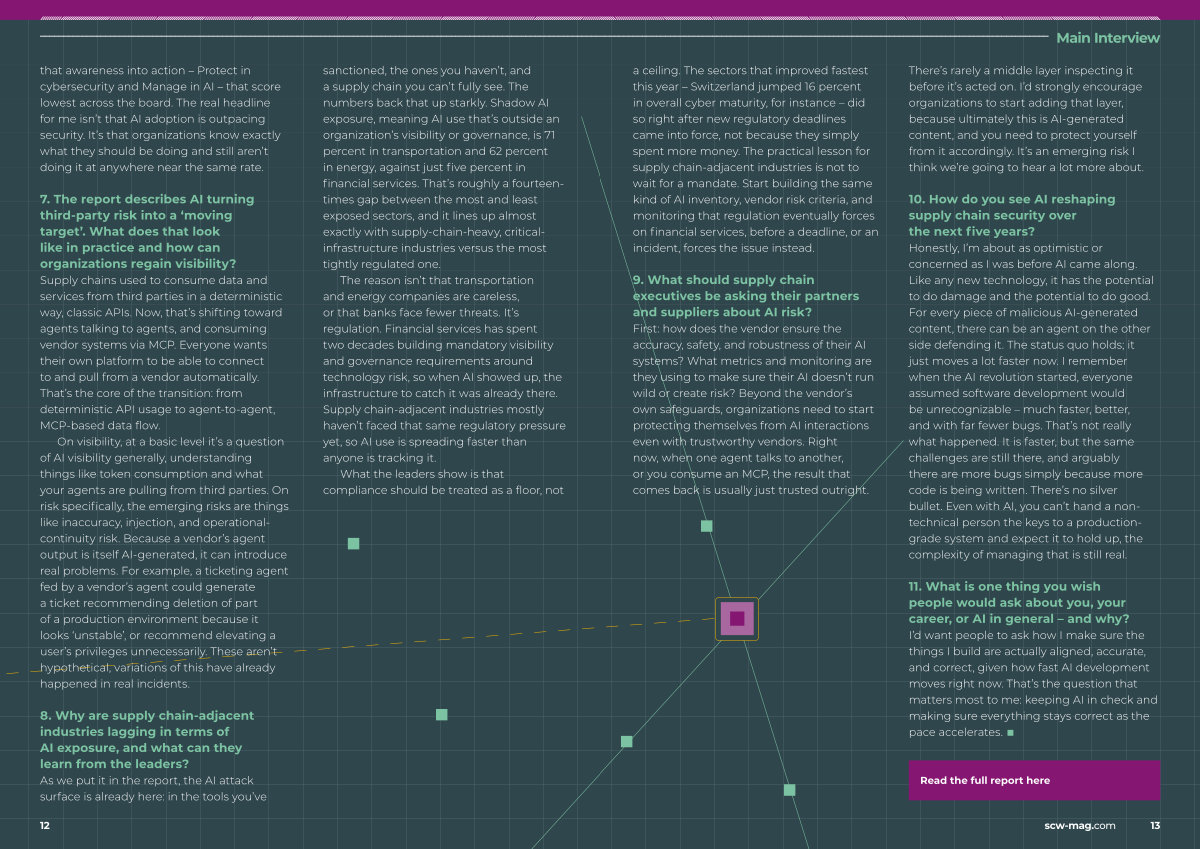 Main Interview

that awareness into action – Protect in cybersecurity and Manage in AI – that score lowest across the board. The real headline for me isn't that AI adoption is outpacing security. It's that organizations know exactly what they should be doing and still aren't doing it at anywhere near the same rate.

7. The report describes AI turning third-party risk into a 'moving target'. What does that look like in practice and how can organizations regain visibility?
Supply chains used to consume data and services from third parties in a deterministic way, classic APIs. Now, that's shifting toward agents talking to agents, and consuming vendor systems via MCP. Everyone wants their own platform to be able to connect to and pull from a vendor automatically. That's the core of the transition: from deterministic API usage to agent-to-agent, MCP-based data flow.

On visibility, at a basic level it's a question of AI visibility generally, understanding things like token consumption and what your agents are pulling from third parties. On risk specifically, the emerging risks are things like inaccuracy, injection, and operational-continuity risk. Because a vendor's agent output is itself AI-generated, it can introduce real problems. For example, a ticketing agent fed by a vendor's agent could generate a ticket recommending deletion of part of a production environment because it looks 'unstable', or recommend elevating a user's privileges unnecessarily. These aren't hypothetical; variations of this have already happened in real incidents.

8. Why are supply chain-adjacent industries lagging in terms of AI exposure, and what can they learn from the leaders?
As we put it in the report, the AI attack surface is already here: in the tools you've sanctioned, the ones you haven't, and a supply chain you can't fully see. The numbers back that up starkly. Shadow AI exposure, meaning AI use that's outside an organization's visibility or governance, is 71 percent in transportation and 62 percent in energy, against just five percent in financial services. That's roughly a fourteen-times gap between the most and least exposed sectors, and it lines up almost exactly with supply-chain-heavy, critical-infrastructure industries versus the most tightly regulated one.

The reason isn't that transportation and energy companies are careless, or that banks face fewer threats. It's regulation. Financial services has spent two decades building mandatory visibility and governance requirements around technology risk, so when AI showed up, the infrastructure to catch it was already there. Supply chain-adjacent industries mostly haven't faced that same regulatory pressure yet, so AI use is spreading faster than anyone is tracking it.

What the leaders show is that compliance should be treated as a floor, not a ceiling. The sectors that improved fastest this year – Switzerland jumped 16 percent in overall cyber maturity, for instance – did so right after new regulatory deadlines came into force, not because they simply spent more money. The practical lesson for supply chain-adjacent industries is not to wait for a mandate. Start building the same kind of AI inventory, vendor risk criteria, and monitoring that regulation eventually forces on financial services, before a deadline, or an incident, forces the issue instead.

9. What should supply chain executives be asking their partners and suppliers about AI risk?
First: how does the vendor ensure the accuracy, safety, and robustness of their AI systems? What metrics and monitoring are they using to make sure their AI doesn't run wild or create risk? Beyond the vendor's own safeguards, organizations need to start protecting themselves from AI interactions even with trustworthy vendors. Right now, when one agent talks to another, or you consume an MCP, the result that comes back is usually just trusted outright.

There's rarely a middle layer inspecting it before it's acted on. I'd strongly encourage organizations to start adding that layer, because ultimately this is AI-generated content, and you need to protect yourself from it accordingly. It's an emerging risk I think we're going to hear a lot more about.

10. How do you see AI reshaping supply chain security over the next five years?
Honestly, I'm about as optimistic or concerned as I was before AI came along. Like any new technology, it has the potential to do damage and the potential to do good. For every piece of malicious AI-generated content, there can be an agent on the other side defending it. The status quo holds; it just moves a lot faster now. I remember when the AI revolution started, everyone assumed software development would be unrecognizable – much faster, better, and with far fewer bugs. That's not really what happened. It is faster, but the same challenges are still there, and arguably there are more bugs simply because more code is being written. There's no silver bullet. Even with AI, you can't hand a non-technical person the keys to a production-grade system and expect it to hold up, the complexity of managing that is still real.

11. What is one thing you wish people would ask about you, your career, or AI in general – and why?
I'd want people to ask how I make sure the things I build are actually aligned, accurate, and correct, given how fast AI development moves right now. That's the question that matters most to me: keeping AI in check and making sure everything stays correct as the pace accelerates. ■

Read the full report here

12

scw-mag.com 13